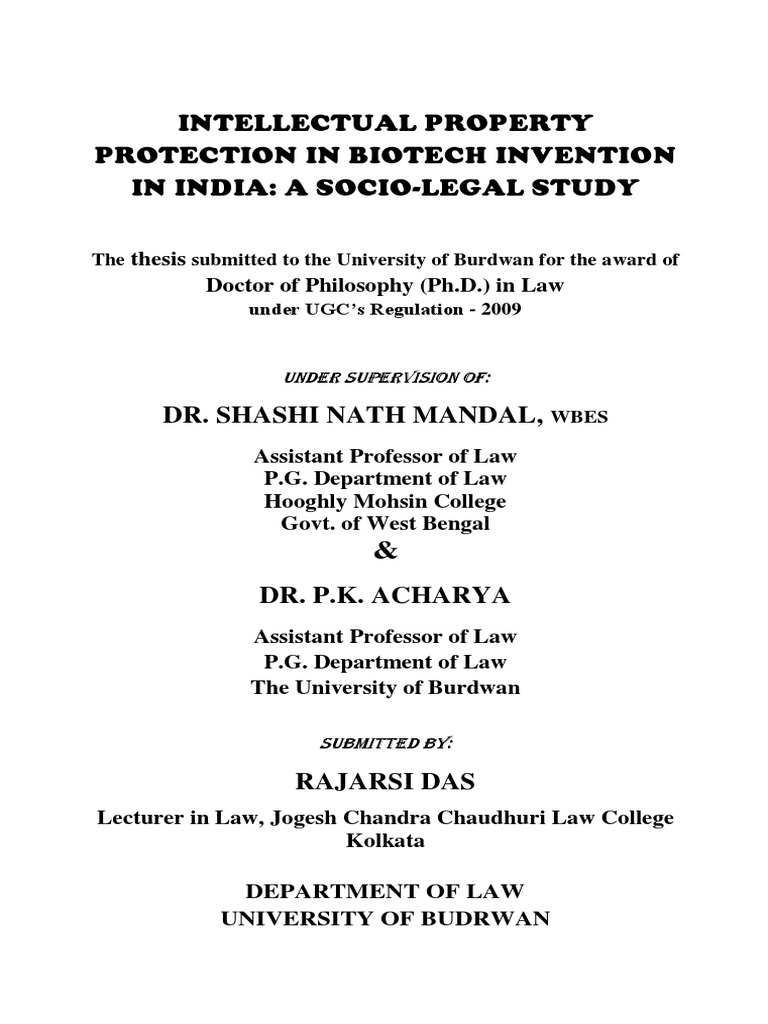 INTELLECTUAL PROPERTY PROTECTION IN BIOTECH INVENTION IN INDIA: A SOCIO-LEGAL STUDY

The thesis submitted to the University of Burdwan for the award of Doctor of Philosophy (Ph.D.) in Law under UGC's Regulation - 2009

UNDER SUPERVISION OF:

DR. SHASHI NATH MANDAL, WBES

Assistant Professor of Law
P.G. Department of Law
Hooghly Mohsin College
Govt. of West Bengal
&

DR. P.K. ACHARYA

Assistant Professor of Law
P.G. Department of Law
The University of Burdwan

SUBMITTED BY:

RAJARSI DAS

Lecturer in Law, Jogesh Chandra Chaudhuri Law College
Kolkata

DEPARTMENT OF LAW
UNIVERSITY OF BUDRWAN